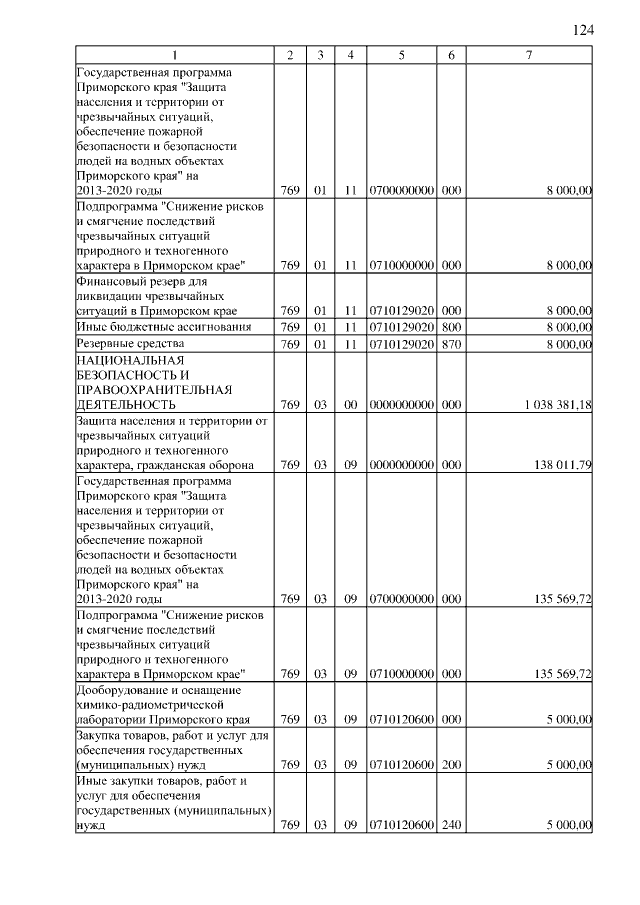 124

| 1 | 2 | 3 | 4 | 5 | 6 | 7 |
|---|---|---|---|---|---|---|
| Государственная программа Приморского края "Защита населения и территории от чрезвычайных ситуаций, обеспечение пожарной безопасности и безопасности людей на водных объектах Приморского края" на 2013-2020 годы | 769 | 01 | 11 | 0700000000 | 000 | 8 000,00 |
| Подпрограмма "Снижение рисков и смягчение последствий чрезвычайных ситуаций природного и техногенного характера в Приморском крае" | 769 | 01 | 11 | 0710000000 | 000 | 8 000,00 |
| Финансовый резерв для ликвидации чрезвычайных ситуаций в Приморском крае | 769 | 01 | 11 | 0710129020 | 000 | 8 000,00 |
| Иные бюджетные ассигнования | 769 | 01 | 11 | 0710129020 | 800 | 8 000,00 |
| Резервные средства | 769 | 01 | 11 | 0710129020 | 870 | 8 000,00 |
| НАЦИОНАЛЬНАЯ БЕЗОПАСНОСТЬ И ПРАВООХРАНИТЕЛЬНАЯ ДЕЯТЕЛЬНОСТЬ | 769 | 03 | 00 | 0000000000 | 000 | 1 038 381,18 |
| Защита населения и территории от чрезвычайных ситуаций природного и техногенного характера, гражданская оборона | 769 | 03 | 09 | 0000000000 | 000 | 138 011,79 |
| Государственная программа Приморского края "Защита населения и территории от чрезвычайных ситуаций, обеспечение пожарной безопасности и безопасности людей на водных объектах Приморского края" на 2013-2020 годы | 769 | 03 | 09 | 0700000000 | 000 | 135 569,72 |
| Подпрограмма "Снижение рисков и смягчение последствий чрезвычайных ситуаций природного и техногенного характера в Приморском крае" | 769 | 03 | 09 | 0710000000 | 000 | 135 569,72 |
| Дооборудование и оснащение химико-радиометрической лаборатории Приморского края | 769 | 03 | 09 | 0710120600 | 000 | 5 000,00 |
| Закупка товаров, работ и услуг для обеспечения государственных (муниципальных) нужд | 769 | 03 | 09 | 0710120600 | 200 | 5 000,00 |
| Иные закупки товаров, работ и услуг для обеспечения государственных (муниципальных) нужд | 769 | 03 | 09 | 0710120600 | 240 | 5 000,00 |